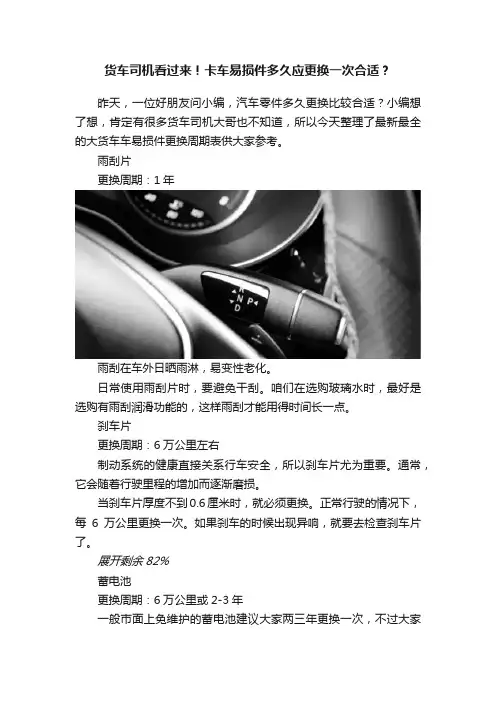 货车司机看过来！卡车易损件多久应更换一次合适？

昨天，一位好朋友问小编，汽车零件多久更换比较合适？小编想了想，肯定有很多货车司机大哥也不知道，所以今天整理了最新最全的大货车车易损件更换周期表供大家参考。

雨刮片

更换周期：1 年

R
N P
D

雨刮在车外日晒雨淋，易变性老化。

日常使用雨刮片时，要避免干刮。咱们在选购玻璃水时，最好是选购有雨刮润滑功能的，这样雨刮才能用得时间长一点。

刹车片

更换周期：6 万公里左右

制动系统的健康直接关系行车安全，所以刹车片尤为重要。通常，它会随着行驶里程的增加而逐渐磨损。

当刹车片厚度不到 0.6 厘米时，就必须更换。正常行驶的情况下，每 6 万公里更换一次。如果刹车的时候出现异响，就要去检查刹车片了。

展开剩余 82%

蓄电池

更换周期：6 万公里或 2-3 年

一般市面上免维护的蓄电池建议大家两三年更换一次，不过大家